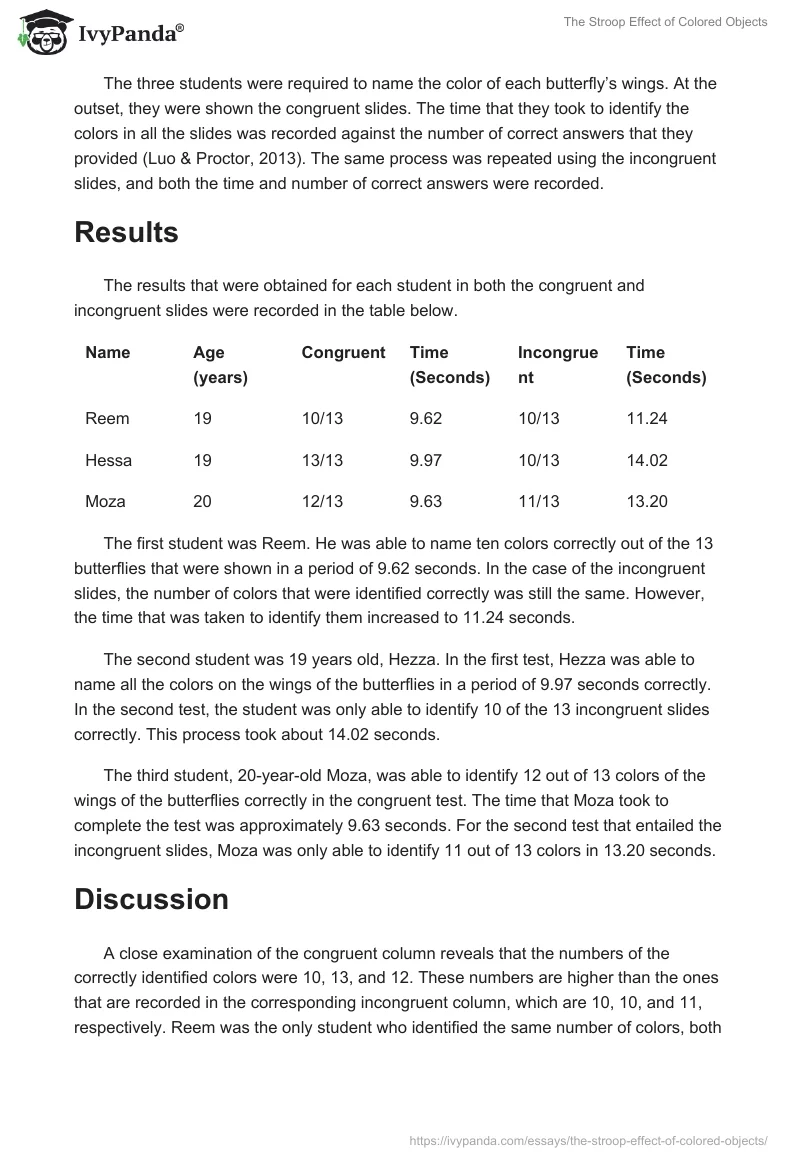 IvyPanda®

The Stroop Effect of Colored Objects

The three students were required to name the color of each butterfly's wings. At the outset, they were shown the congruent slides. The time that they took to identify the colors in all the slides was recorded against the number of correct answers that they provided (Luo & Proctor, 2013). The same process was repeated using the incongruent slides, and both the time and number of correct answers were recorded.

Results

The results that were obtained for each student in both the congruent and incongruent slides were recorded in the table below.

| Name | Age (years) | Congruent | Time (Seconds) | Incongruent | Time (Seconds) |
|---|---|---|---|---|---|
| Reem | 19 | 10/13 | 9.62 | 10/13 | 11.24 |
| Hessa | 19 | 13/13 | 9.97 | 10/13 | 14.02 |
| Moza | 20 | 12/13 | 9.63 | 11/13 | 13.20 |

The first student was Reem. He was able to name ten colors correctly out of the 13 butterflies that were shown in a period of 9.62 seconds. In the case of the incongruent slides, the number of colors that were identified correctly was still the same. However, the time that was taken to identify them increased to 11.24 seconds.

The second student was 19 years old, Hezza. In the first test, Hezza was able to name all the colors on the wings of the butterflies in a period of 9.97 seconds correctly. In the second test, the student was only able to identify 10 of the 13 incongruent slides correctly. This process took about 14.02 seconds.

The third student, 20-year-old Moza, was able to identify 12 out of 13 colors of the wings of the butterflies correctly in the congruent test. The time that Moza took to complete the test was approximately 9.63 seconds. For the second test that entailed the incongruent slides, Moza was only able to identify 11 out of 13 colors in 13.20 seconds.

Discussion

A close examination of the congruent column reveals that the numbers of the correctly identified colors were 10, 13, and 12. These numbers are higher than the ones that are recorded in the corresponding incongruent column, which are 10, 10, and 11, respectively. Reem was the only student who identified the same number of colors, both

https://ivypanda.com/essays/the-stroop-effect-of-colored-objects/